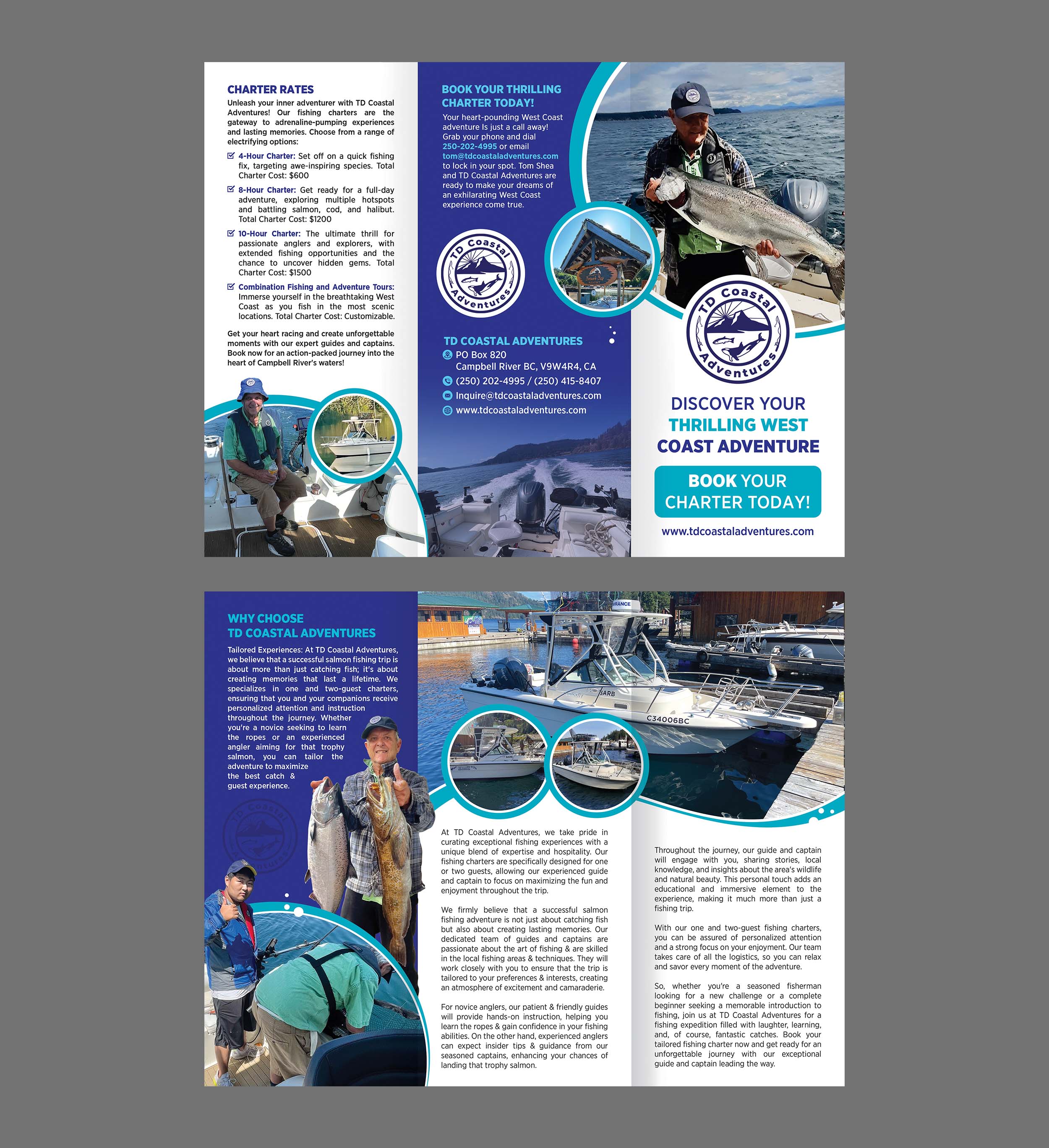 CHARTER RATES

Unleash your inner adventurer with TD Coastal Adventures! Our fishing charters are the gateway to adrenaline-pumping experiences and lasting memories. Choose from a range of electrifying options:

4-Hour Charter: Set off on a quick fishing fix, targeting awe-inspiring species. Total Charter Cost: $600

8-Hour Charter: Get ready for a full-day adventure, exploring multiple hotspots and battling salmon, cod, and halibut. Total Charter Cost: $1200

10-Hour Charter: The ultimate thrill for passionate anglers and explorers, with extended fishing opportunities and the chance to uncover hidden gems. Total Charter Cost: $1500

Combination Fishing and Adventure Tours: Immerse yourself in the breathtaking West Coast as you fish in the most scenic locations. Total Charter Cost: Customizable.

Get your heart racing and create unforgettable moments with our expert guides and captains. Book now for an action-packed journey into the heart of Campbell River's waters!

BOOK YOUR THRILLING CHARTER TODAY!

Your heart-pounding West Coast adventure Is just a call away! Grab your phone and dial 250-202-4995 or email tom@tdcoastaladventures.com to lock in your spot. Tom Shea and TD Coastal Adventures are ready to make your dreams of an exhilarating West Coast experience come true.

TD Coastal Adventures

TD COASTAL ADVENTURES
PO Box 820
Campbell River BC, V9W4R4, CA
(250) 202-4995 / (250) 415-8407
Inquire@tdcoastaladventures.com
www.tdcoastaladventures.com

TD Coastal Adventures

DISCOVER YOUR THRILLING WEST COAST ADVENTURE

BOOK YOUR CHARTER TODAY!

www.tdcoastaladventures.com

WHY CHOOSE TD COASTAL ADVENTURES

Tailored Experiences: At TD Coastal Adventures, we believe that a successful salmon fishing trip is about more than just catching fish; it's about creating memories that last a lifetime. We specializes in one and two-guest charters, ensuring that you and your companions receive personalized attention and instruction throughout the journey. Whether you're a novice seeking to learn the ropes or an experienced angler aiming for that trophy salmon, you can tailor the adventure to maximize the best catch & guest experience.

TD Coastal Adventures

BARB
C34006BC

At TD Coastal Adventures, we take pride in curating exceptional fishing experiences with a unique blend of expertise and hospitality. Our fishing charters are specifically designed for one or two guests, allowing our experienced guide and captain to focus on maximizing the fun and enjoyment throughout the trip.

We firmly believe that a successful salmon fishing adventure is not just about catching fish but also about creating lasting memories. Our dedicated team of guides and captains are passionate about the art of fishing & are skilled in the local fishing areas & techniques. They will work closely with you to ensure that the trip is tailored to your preferences & interests, creating an atmosphere of excitement and camaraderie.

For novice anglers, our patient & friendly guides will provide hands-on instruction, helping you learn the ropes & gain confidence in your fishing abilities. On the other hand, experienced anglers can expect insider tips & guidance from our seasoned captains, enhancing your chances of landing that trophy salmon.

Throughout the journey, our guide and captain will engage with you, sharing stories, local knowledge, and insights about the area's wildlife and natural beauty. This personal touch adds an educational and immersive element to the experience, making it much more than just a fishing trip.

With our one and two-guest fishing charters, you can be assured of personalized attention and a strong focus on your enjoyment. Our team takes care of all the logistics, so you can relax and savor every moment of the adventure.

So, whether you're a seasoned fisherman looking for a new challenge or a complete beginner seeking a memorable introduction to fishing, join us at TD Coastal Adventures for a fishing expedition filled with laughter, learning, and, of course, fantastic catches. Book your tailored fishing charter now and get ready for an unforgettable journey with our exceptional guide and captain leading the way.